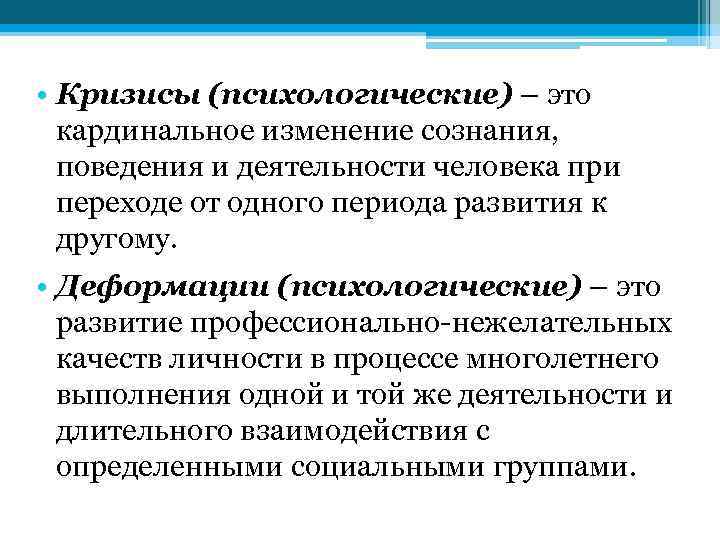 • Кризисы (психологические) – это кардинальное изменение сознания, поведения и деятельности человека при переходе от одного периода развития к другому.

• Деформации (психологические) – это развитие профессионально-нежелательных качеств личности в процессе многолетнего выполнения одной и той же деятельности и длительного взаимодействия с определенными социальными группами.